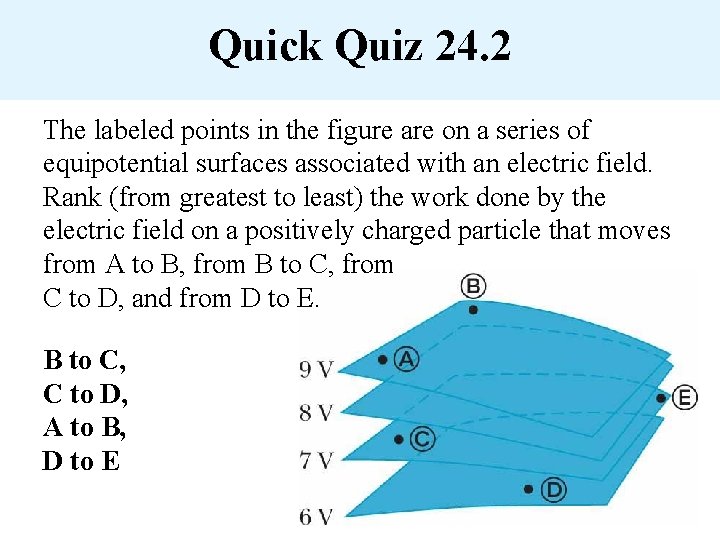 Quick Quiz 24.2

The labeled points in the figure are on a series of equipotential surfaces associated with an electric field. Rank (from greatest to least) the work done by the electric field on a positively charged particle that moves from A to B, from B to C, from C to D, and from D to E.

B to C,
C to D,
A to B,
D to E

B
A
E
C
D
9 V
8 V
7 V
6 V